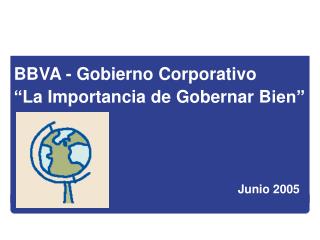 BBVA - Gobierno Corporativo
“La Importancia de Gobernar Bien”

Junio 2005